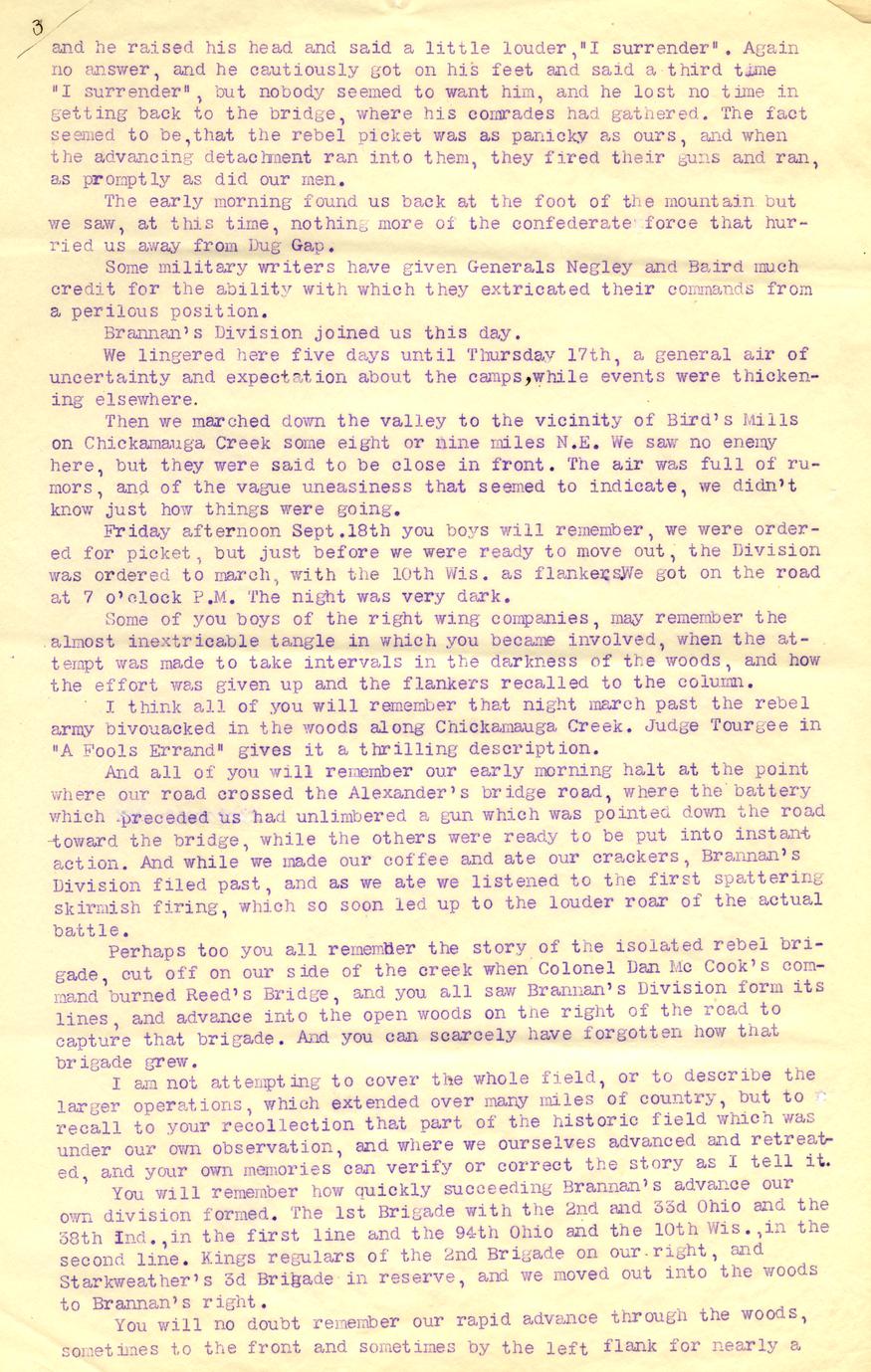 3

and he raised his head and said a little louder,"I surrender". Again no answer, and he cautiously got on his feet and said a third time "I surrender", but nobody seemed to want him, and he lost no time in getting back to the bridge, where his comrades had gathered. The fact seemed to be,that the rebel picket was as panicky as ours, and when the advancing detachment ran into them, they fired their guns and ran, as promptly as did our men.

The early morning found us back at the foot of the mountain but we saw, at this time, nothing more of the confederate force that hurried us away from Dug Gap.

Some military writers have given Generals Negley and Baird much credit for the ability with which they extricated their commands from a perilous position.

Brannan's Division joined us this day.

We lingered here five days until Thursday 17th, a general air of uncertainty and expectation about the camps,while events were thickening elsewhere.

Then we marched down the valley to the vicinity of Bird's Mills on Chickamauga Creek some eight or nine miles N.E. We saw no enemy here, but they were said to be close in front. The air was full of rumors, and of the vague uneasiness that seemed to indicate, we didn't know just how things were going.

Friday afternoon Sept.18th you boys will remember, we were ordered for picket, but just before we were ready to move out, the Division was ordered to march, with the 10th Wis. as flankers.We got on the road at 7 o'clock P.M. The night was very dark.

Some of you boys of the right wing companies, may remember the almost inextricable tangle in which you became involved, when the attempt was made to take intervals in the darkness of the woods, and how the effort was given up and the flankers recalled to the column.

I think all of you will remember that night march past the rebel army bivouacked in the woods along Chickamauga Creek. Judge Tourgee in "A Fools Errand" gives it a thrilling description.

And all of you will remember our early morning halt at the point where our road crossed the Alexander's bridge road, where the battery which preceded us had unlimbered a gun which was pointed down the road toward the bridge, while the others were ready to be put into instant action. And while we made our coffee and ate our crackers, Brannan's Division filed past, and as we ate we listened to the first spattering skirmish firing, which so soon led up to the louder roar of the actual battle.

Perhaps too you all remember the story of the isolated rebel brigade, cut off on our side of the creek when Colonel Dan Mc Cook's command burned Reed's Bridge, and you all saw Brannan's Division form its lines, and advance into the open woods on the right of the road to capture that brigade. And you can scarcely have forgotten how that brigade grew.

I am not attempting to cover the whole field, or to describe the larger operations, which extended over many miles of country, but to recall to your recollection that part of the historic field which was under our own observation, and where we ourselves advanced and retreated, and your own memories can verify or correct the story as I tell it.

You will remember how quickly succeeding Brannan's advance our own division formed. The 1st Brigade with the 2nd and 33d Ohio and the 38th Ind.,in the first line and the 94th Ohio and the 10th Wis.,in the second line. Kings regulars of the 2nd Brigade on our right, and Starkweather's 3d Brigade in reserve, and we moved out into the woods to Brannan's right.

You will no doubt remember our rapid advance through the woods, sometimes to the front and sometimes by the left flank for nearly a